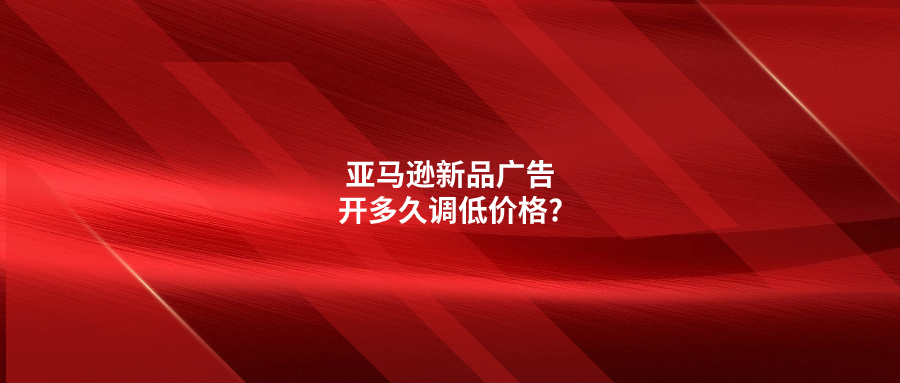 亚马逊新品广告
开多久调低价格?